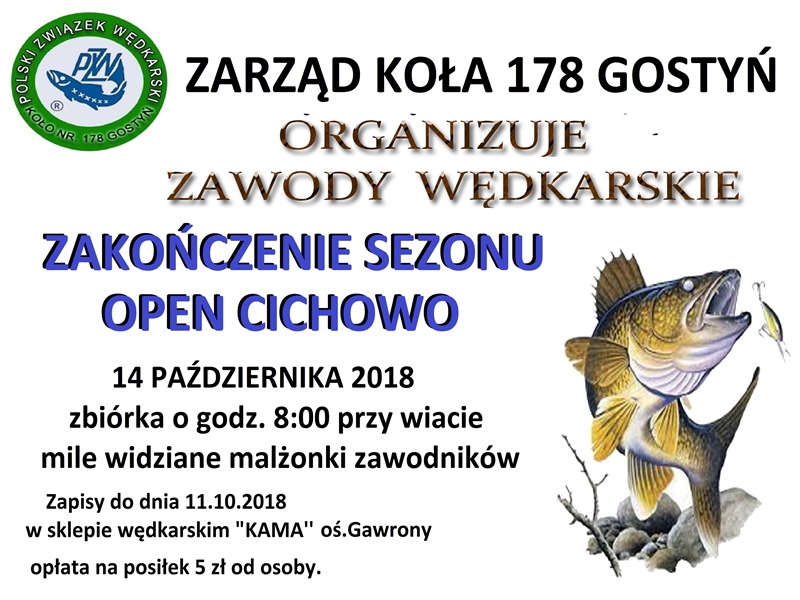 POLSKI ZWIĄZEK WĘDKARSKI
PZW
®
KOŁO NR. 178 GOSTYŃ

ZARZĄD KOŁA 178 GOSTYŃ

ORGANIZUJE
ZAWODY WĘDKARSKIE

ZAKOŃCZENIE SEZONU
OPEN CICHOWO

14 PAŹDZIERNIKA 2018
zbiórka o godz. 8:00 przy wiacie
mile widziane malżonki zawodników

Zapisy do dnia 11.10.2018
w sklepie wędkarskim "KAMA" oś.Gawrony

opłata na posiłek 5 zł od osoby.